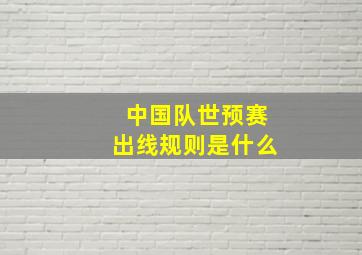 中国队世预赛
出线规则是什么